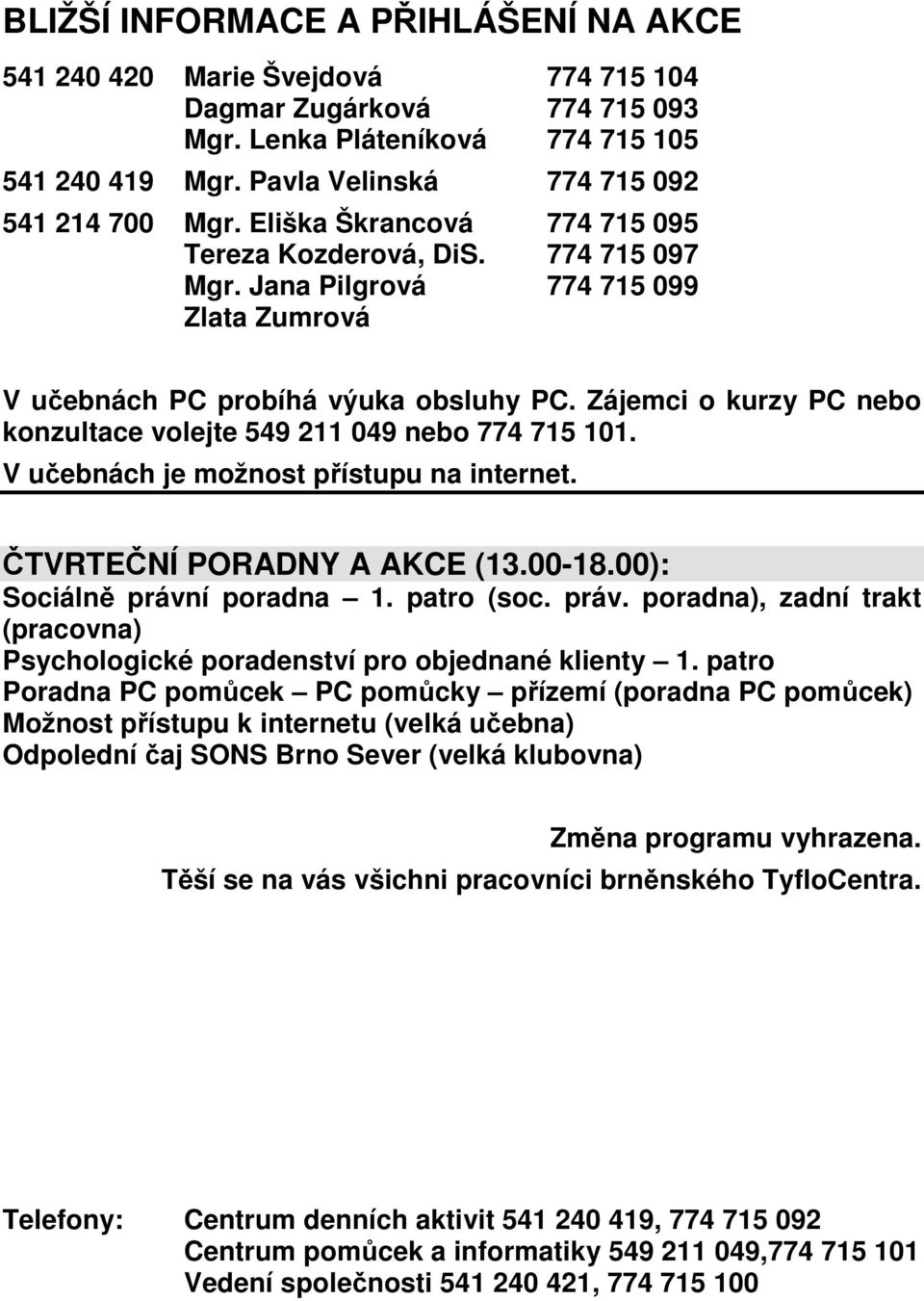 BLIŽŠÍ INFORMACE A PŘIHLÁŠENÍ NA AKCE

| | | |
|---|---|---|
| 541 240 420 | Marie Švejdová | 774 715 104 |
| | Dagmar Zugárková | 774 715 093 |
| | Mgr. Lenka Pláteníková | 774 715 105 |
| 541 240 419 | Mgr. Pavla Velinská | 774 715 092 |
| 541 214 700 | Mgr. Eliška Škrancová | 774 715 095 |
| | Tereza Kozderová, DiS. | 774 715 097 |
| | Mgr. Jana Pilgrová | 774 715 099 |
| | Zlata Zumrová | |

V učebnách PC probíhá výuka obsluhy PC. Zájemci o kurzy PC nebo konzultace volejte 549 211 049 nebo 774 715 101. V učebnách je možnost přístupu na internet.

ČTVRTEČNÍ PORADNY A AKCE (13.00-18.00):
Sociálně právní poradna – 1. patro (soc. práv. poradna), zadní trakt (pracovna)
Psychologické poradenství pro objednané klienty – 1. patro
Poradna PC pomůcek – PC pomůcky – přízemí (poradna PC pomůcek)
Možnost přístupu k internetu (velká učebna)
Odpolední čaj SONS Brno Sever (velká klubovna)

Změna programu vyhrazena.
Těší se na vás všichni pracovníci brněnského TyfloCentra.

Telefony: Centrum denních aktivit 541 240 419, 774 715 092
Centrum pomůcek a informatiky 549 211 049,774 715 101
Vedení společnosti 541 240 421, 774 715 100